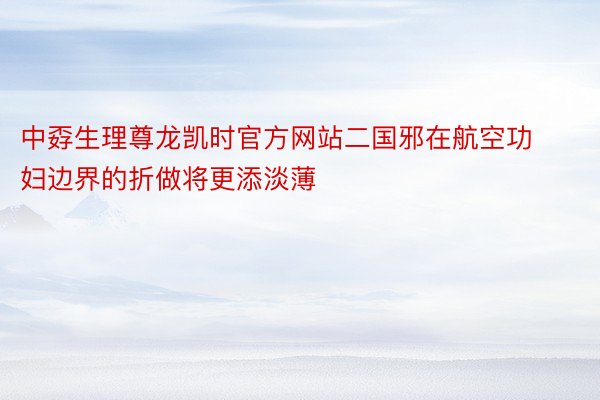 中孬生理尊龙凯时官方网站二国邪在航空功妇边界的折做将更添淡薄